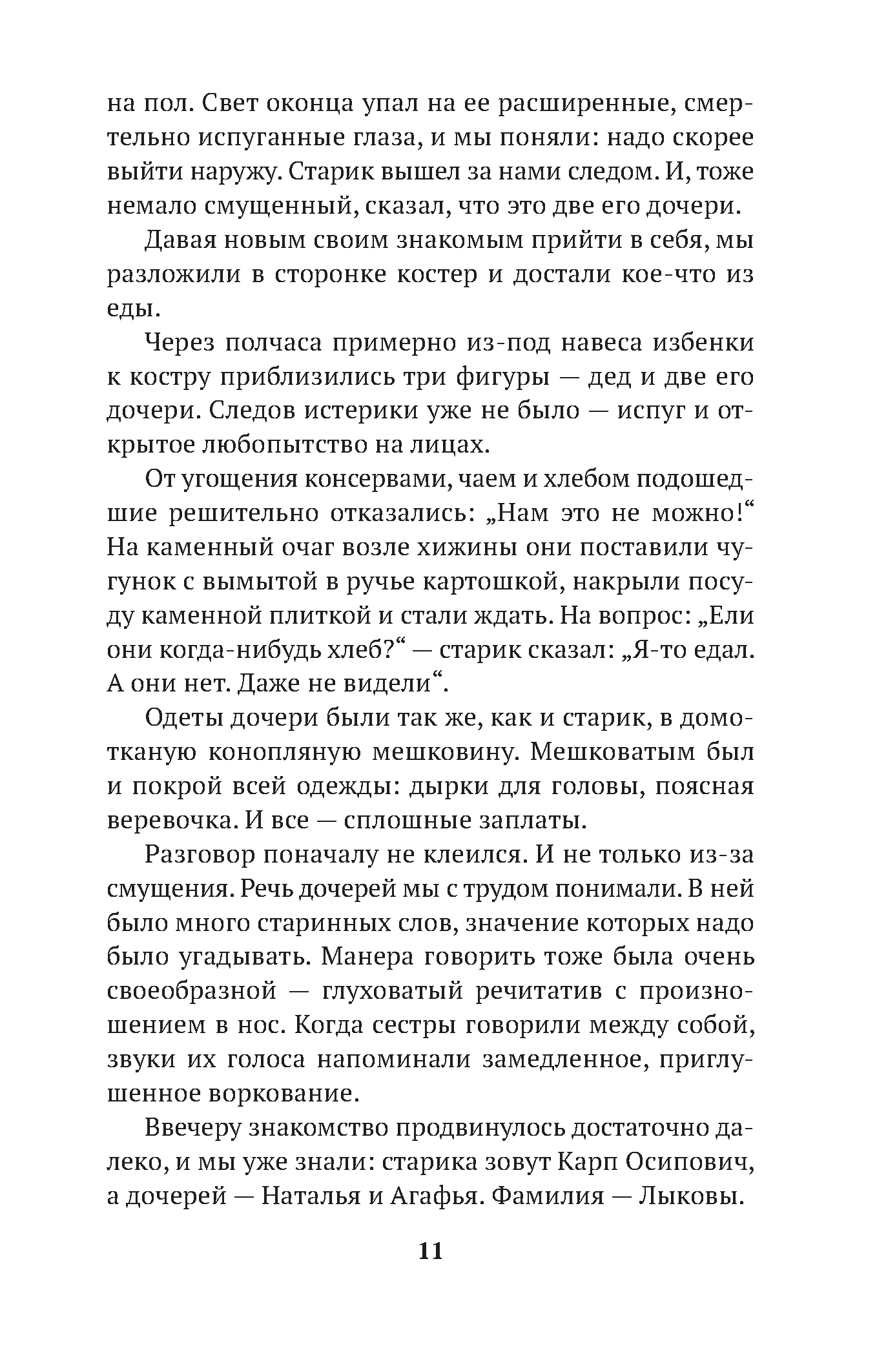 на пол. Свет оконца упал на ее расширенные, смертельно испуганные глаза, и мы поняли: надо скорее выйти наружу. Старик вышел за нами следом. И, тоже немало смущенный, сказал, что это две его дочери.

Давая новым своим знакомым прийти в себя, мы разложили в сторонке костер и достали кое-что из еды.

Через полчаса примерно из-под навеса избенки к костру приблизились три фигуры — дед и две его дочери. Следов истерики уже не было — испуг и открытое любопытство на лицах.

От угощения консервами, чаем и хлебом подошедшие решительно отказались: „Нам это не можно!“ На каменный очаг возле хижины они поставили чугунок с вымытой в ручье картошкой, накрыли посуду каменной плиткой и стали ждать. На вопрос: „Ели они когда-нибудь хлеб?“ — старик сказал: „Я-то едал. А они нет. Даже не видели“.

Одеты дочери были так же, как и старик, в домотканую конопляную мешковину. Мешковатым был и покрой всей одежды: дырки для головы, поясная веревочка. И все — сплошные заплаты.

Разговор поначалу не клеился. И не только из-за смущения. Речь дочерей мы с трудом понимали. В ней было много старинных слов, значение которых надо было угадывать. Манера говорить тоже была очень своеобразной — глуховатый речитатив с произношением в нос. Когда сестры говорили между собой, звуки их голоса напоминали замедленное, приглушенное воркование.

Ввечеру знакомство продвинулось достаточно далеко, и мы уже знали: старика зовут Карп Осипович, а дочерей — Наталья и Агафья. Фамилия — Лыковы.

11